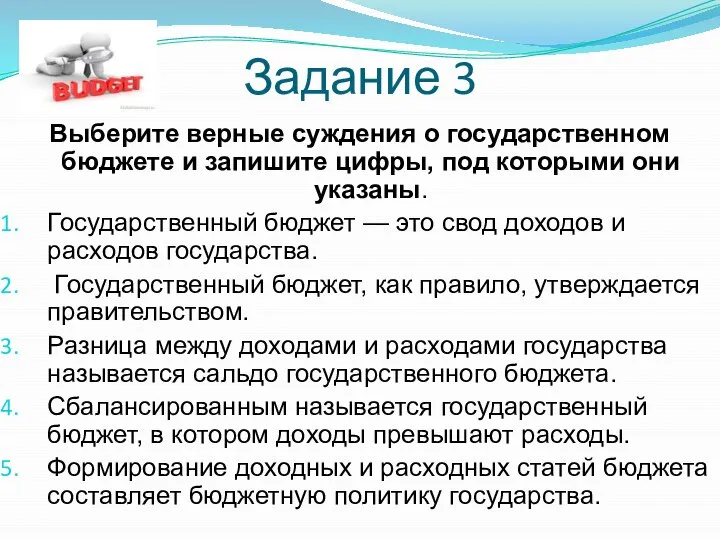 BUDGET

Задание 3

Выберите верные суждения о государственном бюджете и запишите цифры, под которыми они указаны.

1. Государственный бюджет — это свод доходов и расходов государства.
2. Государственный бюджет, как правило, утверждается правительством.
3. Разница между доходами и расходами государства называется сальдо государственного бюджета.
4. Сбалансированным называется государственный бюджет, в котором доходы превышают расходы.
5. Формирование доходных и расходных статей бюджета составляет бюджетную политику государства.